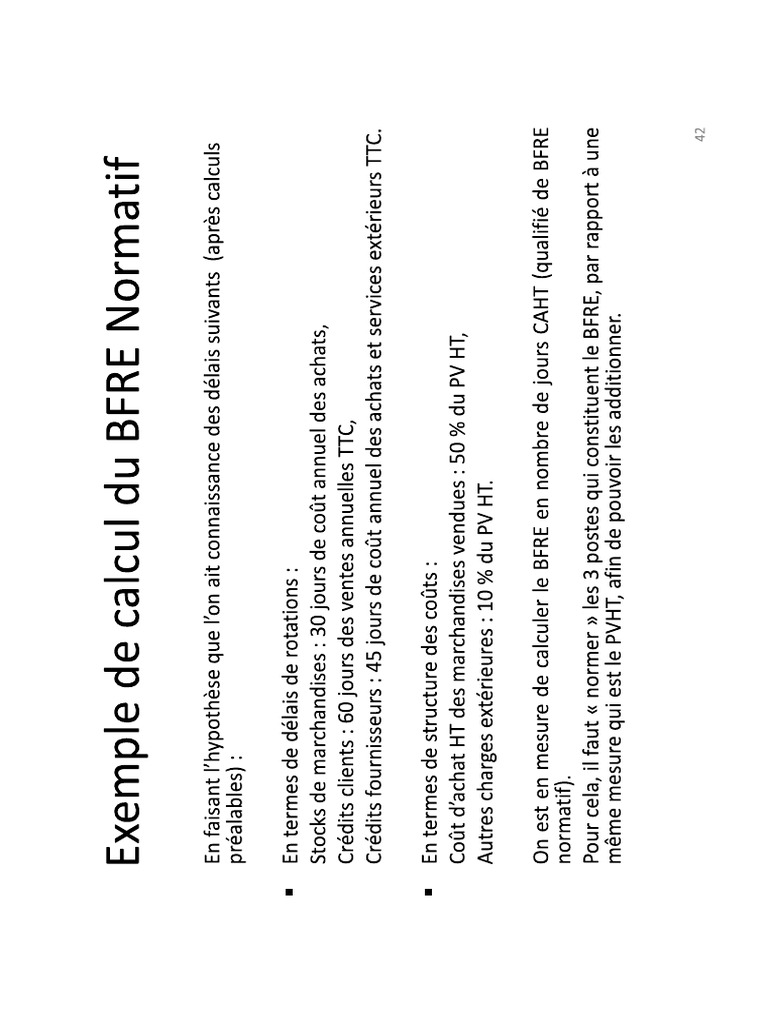 Exemple de calcul du BFRE Normatif

En faisant l'hypothèse que l'on ait connaissance des délais suivants (après calculs préalables) :

▪ En termes de délais de rotations :
Stocks de marchandises : 30 jours de coût annuel des achats,
Crédits clients : 60 jours des ventes annuelles TTC,
Crédits fournisseurs : 45 jours de coût annuel des achats et services extérieurs TTC.

▪ En termes de structure des coûts :
Coût d'achat HT des marchandises vendues : 50 % du PV HT,
Autres charges extérieures : 10 % du PV HT.

On est en mesure de calculer le BFRE en nombre de jours CAHT (qualifié de BFRE normatif).
Pour cela, il faut « normer » les 3 postes qui constituent le BFRE, par rapport à une même mesure qui est le PVHT, afin de pouvoir les additionner.

42